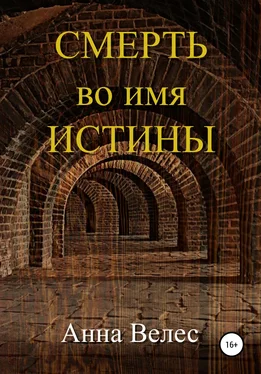 СМЕРТЬ
ВО ИМЯ
ИСТИНЫ

Анна Велес

16+